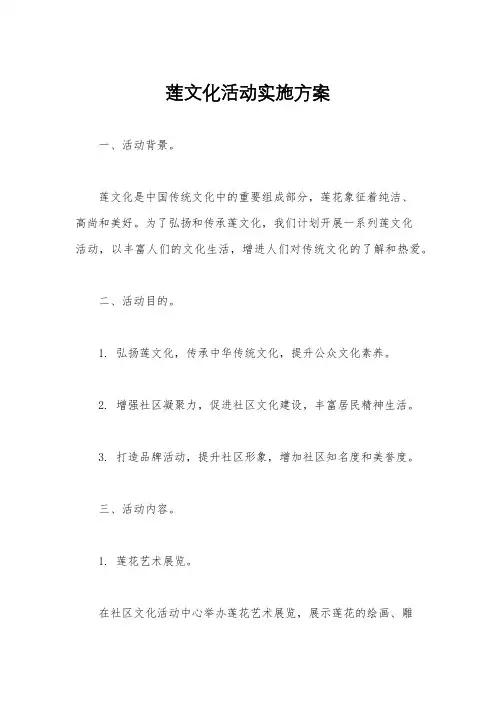 莲文化活动实施方案

一、活动背景。

莲文化是中国传统文化中的重要组成部分，莲花象征着纯洁、高尚和美好。为了弘扬和传承莲文化，我们计划开展一系列莲文化活动，以丰富人们的文化生活，增进人们对传统文化的了解和热爱。

二、活动目的。

1. 弘扬莲文化，传承中华传统文化，提升公众文化素养。

2. 增强社区凝聚力，促进社区文化建设，丰富居民精神生活。

3. 打造品牌活动，提升社区形象，增加社区知名度和美誉度。

三、活动内容。

1. 莲花艺术展览。

在社区文化活动中心举办莲花艺术展览，展示莲花的绘画、雕